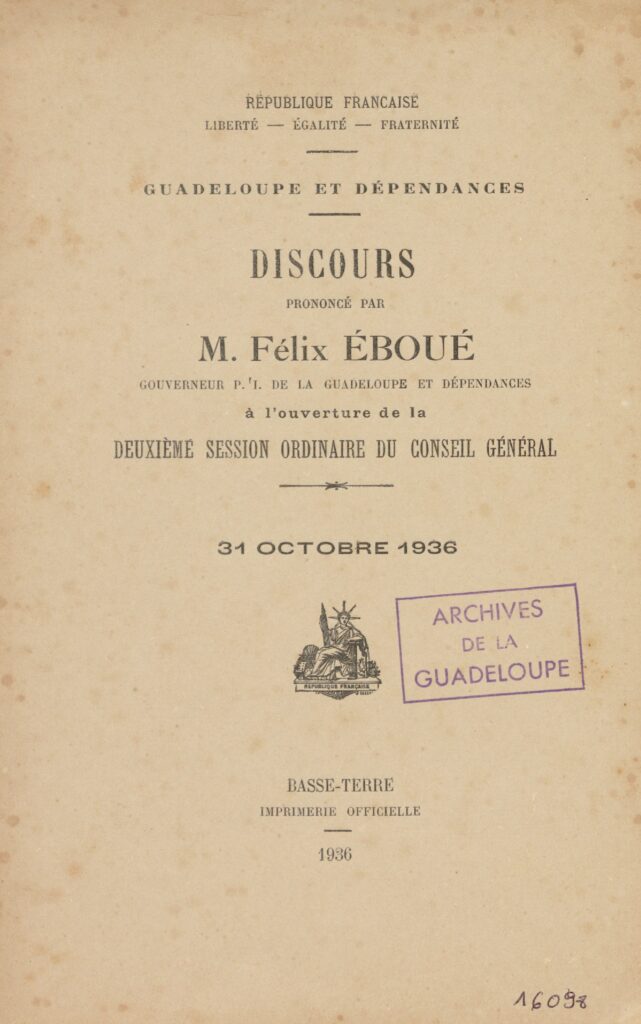 RÉPUBLIQUE FRANCAISE
LIBERTÉ — ÉGALITÉ — FRATERNITÉ

GUADELOUPE ET DÉPENDANCES

DISCOURS
PRONONCÉ PAR
M. Félix ÉBOUÉ
GOUVERNEUR P. I. DE LA GUADELOUPE ET DÉPENDANCES
à l'ouverture de la
DEUXIÈME SESSION ORDINAIRE DU CONSEIL GÉNÉRAL

31 OCTOBRE 1936

RÉPUBLIQUE FRANÇAISE

ARCHIVES
DE LA
GUADELOUPE

BASSE-TERRE
IMPRIMERIE OFFICIELLE
1936

16098